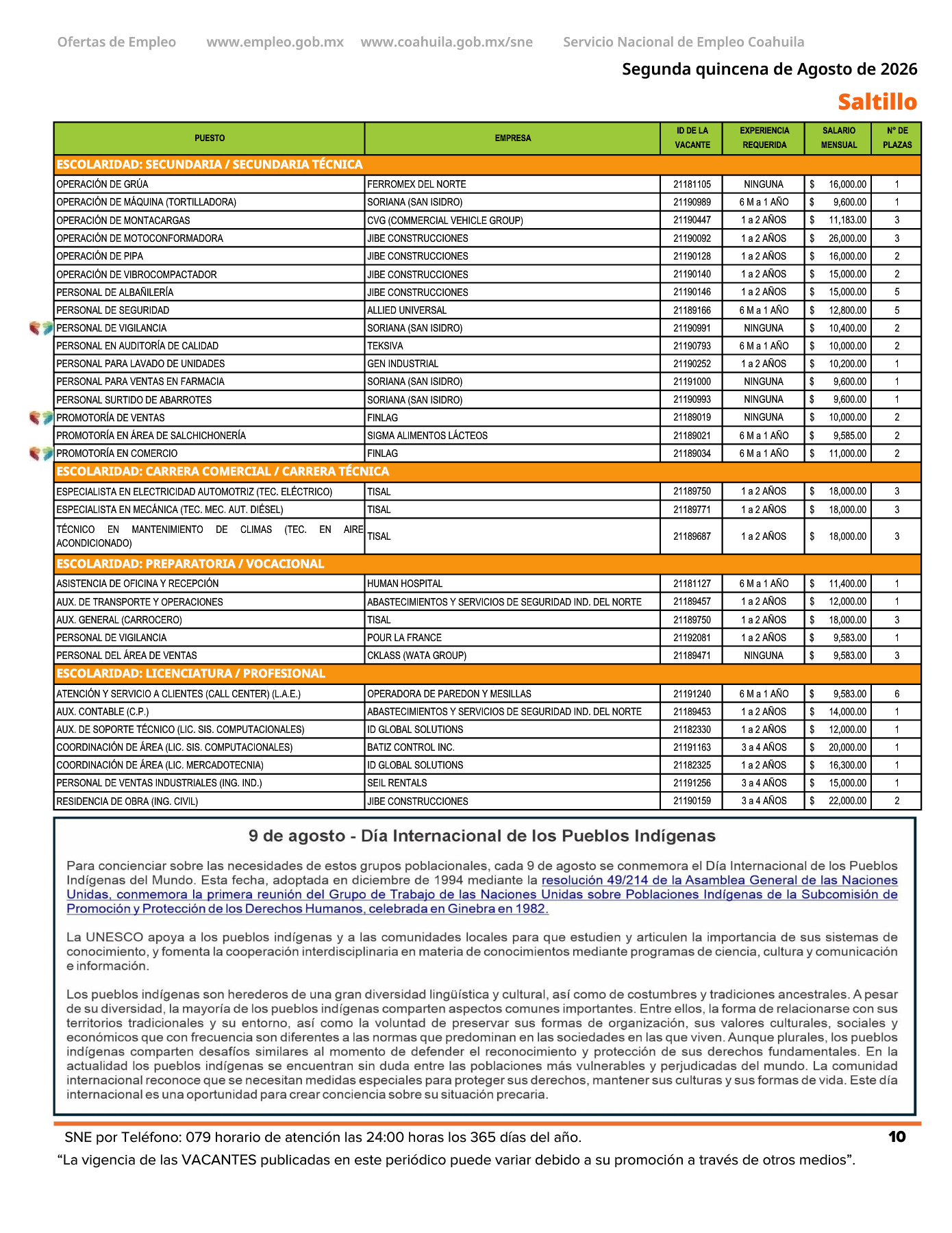 Ofertas de Empleo www.empleo.gob.mx www.coahuila.gob.mx/sne Servicio Nacional de Empleo Coahuila

Segunda quincena de Agosto de 2026

Saltillo

| PUESTO | EMPRESA | ID DE LA VACANTE | EXPERIENCIA REQUERIDA | SALARIO MENSUAL | N° DE PLAZAS |
|---|---|---|---|---|---|
| ESCOLARIDAD: SECUNDARIA / SECUNDARIA TÉCNICA | | | | | |
| OPERACIÓN DE GRÚA | FERROMEX DEL NORTE | 21181105 | NINGUNA | $ 16,000.00 | 1 |
| OPERACIÓN DE MÁQUINA (TORTILLADORA) | SORIANA (SAN ISIDRO) | 21190989 | 6 M a 1 AÑO | $ 9,600.00 | 1 |
| OPERACIÓN DE MONTACARGAS | CVG (COMMERCIAL VEHICLE GROUP) | 21190447 | 1 a 2 AÑOS | $ 11,183.00 | 3 |
| OPERACIÓN DE MOTOCONFORMADORA | JIBE CONSTRUCCIONES | 21190092 | 1 a 2 AÑOS | $ 26,000.00 | 3 |
| OPERACIÓN DE PIPA | JIBE CONSTRUCCIONES | 21190128 | 1 a 2 AÑOS | $ 16,000.00 | 2 |
| OPERACIÓN DE VIBROCOMPACTADOR | JIBE CONSTRUCCIONES | 21190140 | 1 a 2 AÑOS | $ 15,000.00 | 2 |
| PERSONAL DE ALBAÑILERÍA | JIBE CONSTRUCCIONES | 21190146 | 1 a 2 AÑOS | $ 15,000.00 | 5 |
| PERSONAL DE SEGURIDAD | ALLIED UNIVERSAL | 21189166 | 6 M a 1 AÑO | $ 12,800.00 | 5 |
| PERSONAL DE VIGILANCIA | SORIANA (SAN ISIDRO) | 21190991 | NINGUNA | $ 10,400.00 | 2 |
| PERSONAL EN AUDITORÍA DE CALIDAD | TEKSIVA | 21190793 | 6 M a 1 AÑO | $ 10,000.00 | 2 |
| PERSONAL PARA LAVADO DE UNIDADES | GEN INDUSTRIAL | 21190252 | 1 a 2 AÑOS | $ 10,200.00 | 1 |
| PERSONAL PARA VENTAS EN FARMACIA | SORIANA (SAN ISIDRO) | 21191000 | NINGUNA | $ 9,600.00 | 1 |
| PERSONAL SURTIDO DE ABARROTES | SORIANA (SAN ISIDRO) | 21190993 | NINGUNA | $ 9,600.00 | 1 |
| PROMOTORÍA DE VENTAS | FINLAG | 21189019 | NINGUNA | $ 10,000.00 | 2 |
| PROMOTORÍA EN ÁREA DE SALCHICHONERÍA | SIGMA ALIMENTOS LÁCTEOS | 21189021 | 6 M a 1 AÑO | $ 9,585.00 | 2 |
| PROMOTORÍA EN COMERCIO | FINLAG | 21189034 | 6 M a 1 AÑO | $ 11,000.00 | 2 |
| ESCOLARIDAD: CARRERA COMERCIAL / CARRERA TÉCNICA | | | | | |
| ESPECIALISTA EN ELECTRICIDAD AUTOMOTRIZ (TEC. ELÉCTRICO) | TISAL | 21189750 | 1 a 2 AÑOS | $ 18,000.00 | 3 |
| ESPECIALISTA EN MECÁNICA (TEC. MEC. AUT. DIÉSEL) | TISAL | 21189771 | 1 a 2 AÑOS | $ 18,000.00 | 3 |
| TÉCNICO EN MANTENIMIENTO DE CLIMAS (TEC. EN AIRE ACONDICIONADO) | TISAL | 21189687 | 1 a 2 AÑOS | $ 18,000.00 | 3 |
| ESCOLARIDAD: PREPARATORIA / VOCACIONAL | | | | | |
| ASISTENCIA DE OFICINA Y RECEPCIÓN | HUMAN HOSPITAL | 21181127 | 6 M a 1 AÑO | $ 11,400.00 | 1 |
| AUX. DE TRANSPORTE Y OPERACIONES | ABASTECIMIENTOS Y SERVICIOS DE SEGURIDAD IND. DEL NORTE | 21189457 | 1 a 2 AÑOS | $ 12,000.00 | 1 |
| AUX. GENERAL (CARROCERO) | TISAL | 21189750 | 1 a 2 AÑOS | $ 18,000.00 | 3 |
| PERSONAL DE VIGILANCIA | POUR LA FRANCE | 21192081 | 1 a 2 AÑOS | $ 9,583.00 | 1 |
| PERSONAL DEL ÁREA DE VENTAS | CKLASS (WATA GROUP) | 21189471 | NINGUNA | $ 9,583.00 | 3 |
| ESCOLARIDAD: LICENCIATURA / PROFESIONAL | | | | | |
| ATENCIÓN Y SERVICIO A CLIENTES (CALL CENTER) (L.A.E.) | OPERADORA DE PAREDON Y MESILLAS | 21191240 | 6 M a 1 AÑO | $ 9,583.00 | 6 |
| AUX. CONTABLE (C.P.) | ABASTECIMIENTOS Y SERVICIOS DE SEGURIDAD IND. DEL NORTE | 21189453 | 1 a 2 AÑOS | $ 14,000.00 | 1 |
| AUX. DE SOPORTE TÉCNICO (LIC. SIS. COMPUTACIONALES) | ID GLOBAL SOLUTIONS | 21182330 | 1 a 2 AÑOS | $ 12,000.00 | 1 |
| COORDINACIÓN DE ÁREA (LIC. SIS. COMPUTACIONALES) | BATIZ CONTROL INC. | 21191163 | 3 a 4 AÑOS | $ 20,000.00 | 1 |
| COORDINACIÓN DE ÁREA (LIC. MERCADOTECNIA) | ID GLOBAL SOLUTIONS | 21182325 | 1 a 2 AÑOS | $ 16,300.00 | 1 |
| PERSONAL DE VENTAS INDUSTRIALES (ING. IND.) | SEIL RENTALS | 21191256 | 3 a 4 AÑOS | $ 15,000.00 | 1 |
| RESIDENCIA DE OBRA (ING. CIVIL) | JIBE CONSTRUCCIONES | 21190159 | 3 a 4 AÑOS | $ 22,000.00 | 2 |

9 de agosto - Día Internacional de los Pueblos Indígenas

Para concienciar sobre las necesidades de estos grupos poblacionales, cada 9 de agosto se conmemora el Día Internacional de los Pueblos Indígenas del Mundo. Esta fecha, adoptada en diciembre de 1994 mediante la resolución 49/214 de la Asamblea General de las Naciones Unidas, conmemora la primera reunión del Grupo de Trabajo de las Naciones Unidas sobre Poblaciones Indígenas de la Subcomisión de Promoción y Protección de los Derechos Humanos, celebrada en Ginebra en 1982.

La UNESCO apoya a los pueblos indígenas y a las comunidades locales para que estudien y articulen la importancia de sus sistemas de conocimiento, y fomenta la cooperación interdisciplinaria en materia de conocimientos mediante programas de ciencia, cultura y comunicación e información.

Los pueblos indígenas son herederos de una gran diversidad lingüística y cultural, así como de costumbres y tradiciones ancestrales. A pesar de su diversidad, la mayoría de los pueblos indígenas comparten aspectos comunes importantes. Entre ellos, la forma de relacionarse con sus territorios tradicionales y su entorno, así como la voluntad de preservar sus formas de organización, sus valores culturales, sociales y económicos que con frecuencia son diferentes a las normas que predominan en las sociedades en las que viven. Aunque plurales, los pueblos indígenas comparten desafíos similares al momento de defender el reconocimiento y protección de sus derechos fundamentales. En la actualidad los pueblos indígenas se encuentran sin duda entre las poblaciones más vulnerables y perjudicadas del mundo. La comunidad internacional reconoce que se necesitan medidas especiales para proteger sus derechos, mantener sus culturas y sus formas de vida. Este día internacional es una oportunidad para crear conciencia sobre su situación precaria.

SNE por Teléfono: 079 horario de atención las 24:00 horas los 365 días del año. 10

“La vigencia de las VACANTES publicadas en este periódico puede variar debido a su promoción a través de otros medios”.